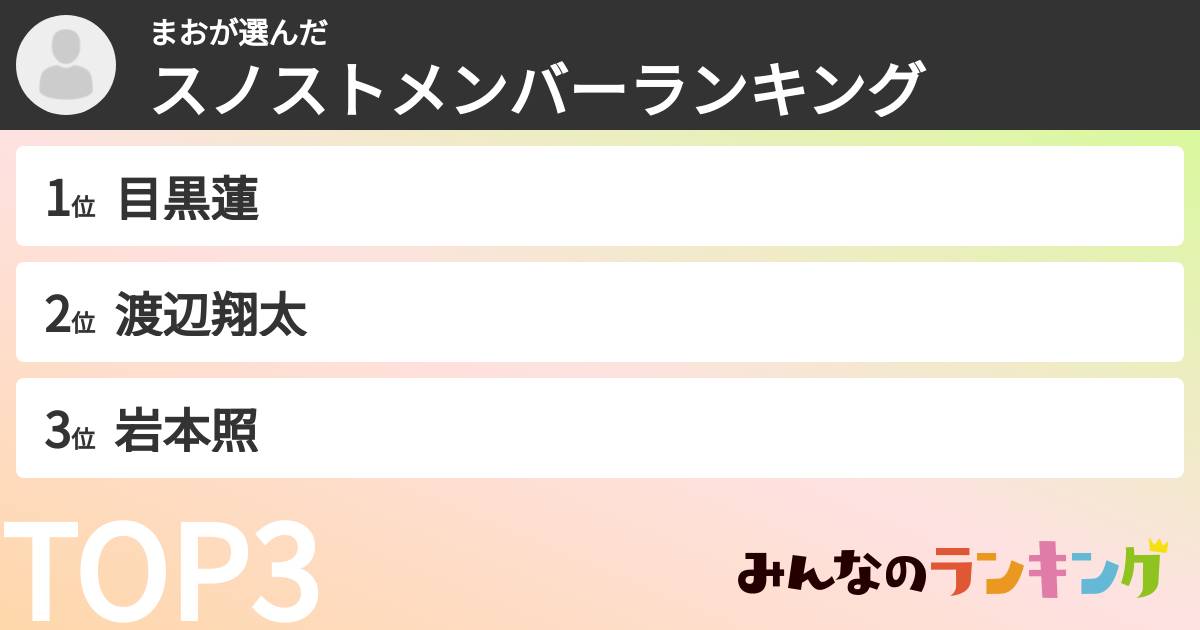 まおが選んだ
スノストメンバーランキング

1位 目黒蓮

2位 渡辺翔太

3位 岩本照

TOP3

みんなのランキング